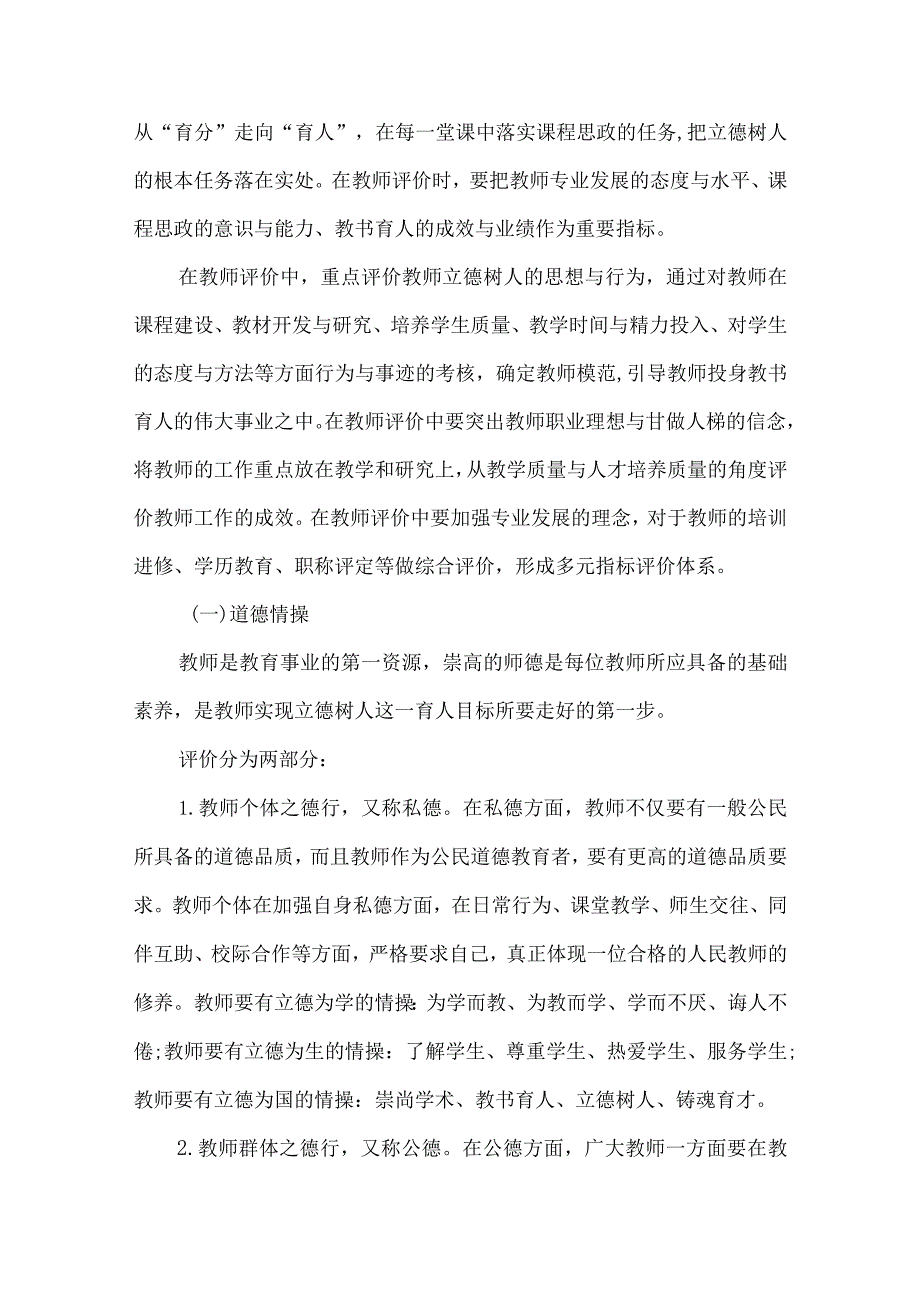 从“育分”走向“育人”，在每一堂课中落实课程思政的任务,把立德树人的根本任务落在实处。在教师评价时，要把教师专业发展的态度与水平、课程思政的意识与能力、教书育人的成效与业绩作为重要指标。

在教师评价中，重点评价教师立德树人的思想与行为，通过对教师在课程建设、教材开发与研究、培养学生质量、教学时间与精力投入、对学生的态度与方法等方面行为与事迹的考核，确定教师模范,引导教师投身教书育人的伟大事业之中。在教师评价中要突出教师职业理想与甘做人梯的信念，将教师的工作重点放在教学和研究上,从教学质量与人才培养质量的角度评价教师工作的成效。在教师评价中要加强专业发展的理念，对于教师的培训进修、学历教育、职称评定等做综合评价，形成多元指标评价体系。

(一)道德情操

教师是教育事业的第一资源，崇高的师德是每位教师所应具备的基础素养，是教师实现立德树人这一育人目标所要走好的第一步。

评价分为两部分：

1.教师个体之德行，又称私德。在私德方面，教师不仅要有一般公民所具备的道德品质，而且教师作为公民道德教育者，要有更高的道德品质要求。教师个体在加强自身私德方面，在日常行为、课堂教学、师生交往、同伴互助、校际合作等方面，严格要求自己，真正体现一位合格的人民教师的修养。教师要有立德为学的情操:为学而教、为教而学、学而不厌、诲人不倦;教师要有立德为生的情操：了解学生、尊重学生、热爱学生、服务学生;教师要有立德为国的情操：崇尚学术、教书育人、立德树人、铸魂育才。

2.教师群体之德行，又称公德。在公德方面，广大教师一方面要在教